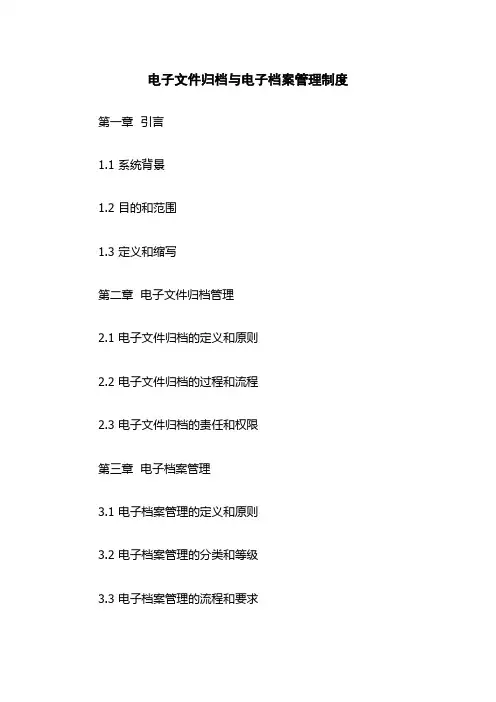 电子文件归档与电子档案管理制度

第一章 引言

1.1系统背景

1.2目的和范围

1.3定义和缩写

第二章 电子文件归档管理

2.1电子文件归档的定义和原则

2.2电子文件归档的过程和流程

2.3电子文件归档的责任和权限

第三章 电子档案管理

3.1电子档案管理的定义和原则

3.2电子档案管理的分类和等级

3.3电子档案管理的流程和要求